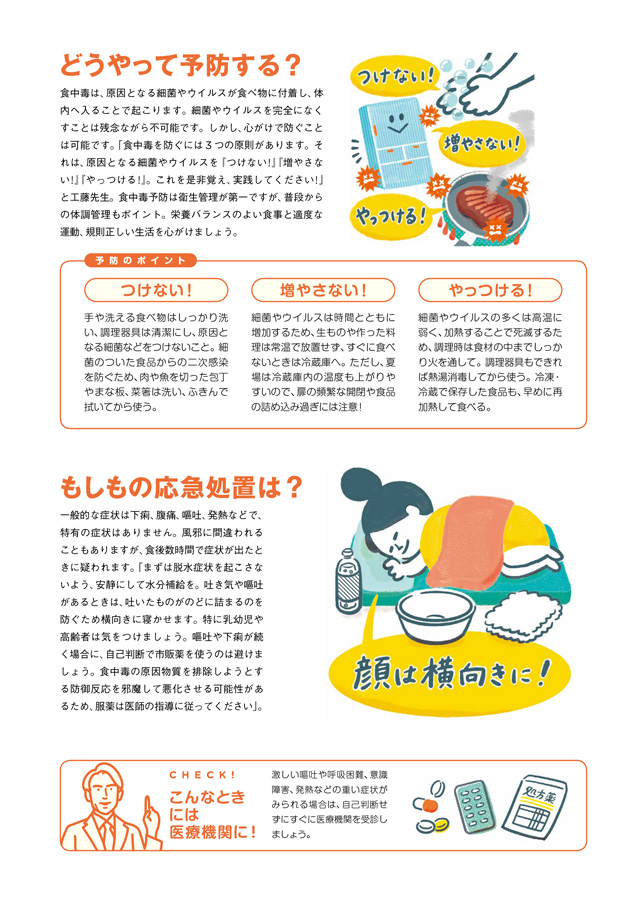 どうやって予防する？

食中毒は、原因となる細菌やウイルスが食べ物に付着し、体内へ入ることで起こります。細菌やウイルスを完全になくすことは残念ながら不可能です。しかし、心がけで防ぐことは可能です。「食中毒を防ぐには３つの原則があります。それは、原因となる細菌やウイルスを『つけない!』『増やさない!』『やっつける!』。これを是非覚え、実践してください!」と工藤先生。食中毒予防は衛生管理が第一ですが、普段からの体調管理もポイント。栄養バランスのよい食事と適度な運動、規則正しい生活を心がけましょう。

つけない!
増やさない!
やっつける!

予防のポイント

つけない!
手や洗える食べ物はしっかり洗い、調理器具は清潔にし、原因となる細菌などをつけないこと。細菌のついた食品からの二次感染を防ぐため、肉や魚を切った包丁やまな板、菜箸は洗い、ふきんで拭いてから使う。

増やさない!
細菌やウイルスは時間とともに増加するため、生ものや作った料理は常温で放置せず、すぐに食べないときは冷蔵庫へ。ただし、夏場は冷蔵庫内の温度も上がりやすいので、扉の頻繁な開閉や食品の詰め込み過ぎには注意!

やっつける!
細菌やウイルスの多くは高温に弱く、加熱することで死滅するため、調理時は食材の中までしっかり火を通して。調理器具もできれば熱湯消毒してから使う。冷凍・冷蔵で保存した食品も、早めに再加熱して食べる。

もしもの応急処置は？

一般的な症状は下痢、腹痛、嘔吐、発熱などで、特有の症状はありません。風邪に間違われることもありますが、食後数時間で症状が出たときに疑われます。「まずは脱水症状を起こさないよう、安静にして水分補給を。吐き気や嘔吐があるときは、吐いたものがのどに詰まるのを防ぐため横向きに寝かせます。特に乳幼児や高齢者は気をつけましょう。嘔吐や下痢が続く場合に、自己判断で市販薬を使うのは避けましょう。食中毒の原因物質を排除しようとする防御反応を邪魔して悪化させる可能性があるため、服薬は医師の指導に従ってください」。

顔は横向きに!

CHECK!
こんなときには医療機関に!

激しい嘔吐や呼吸困難、意識障害、発熱などの重い症状がみられる場合は、自己判断せずにすぐに医療機関を受診しましょう。

処方薬